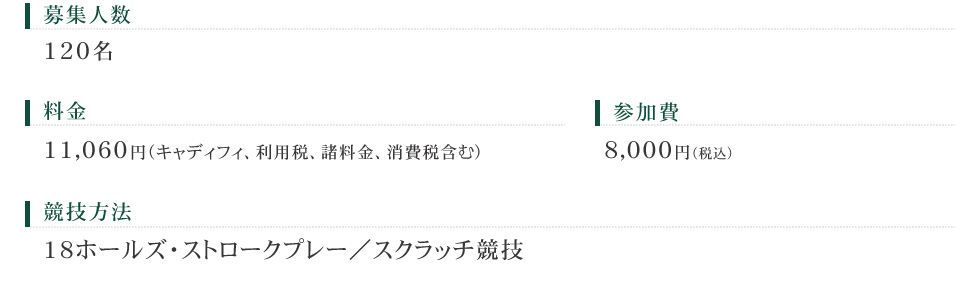 募集人数

120名

料金

11,060円（キャディフィ、利用税、諸料金、消費税含む）

参加費

8,000円（税込）

競技方法

18ホールズ・ストロークプレー／スクラッチ競技